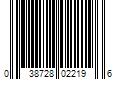 0 38728 02219 6